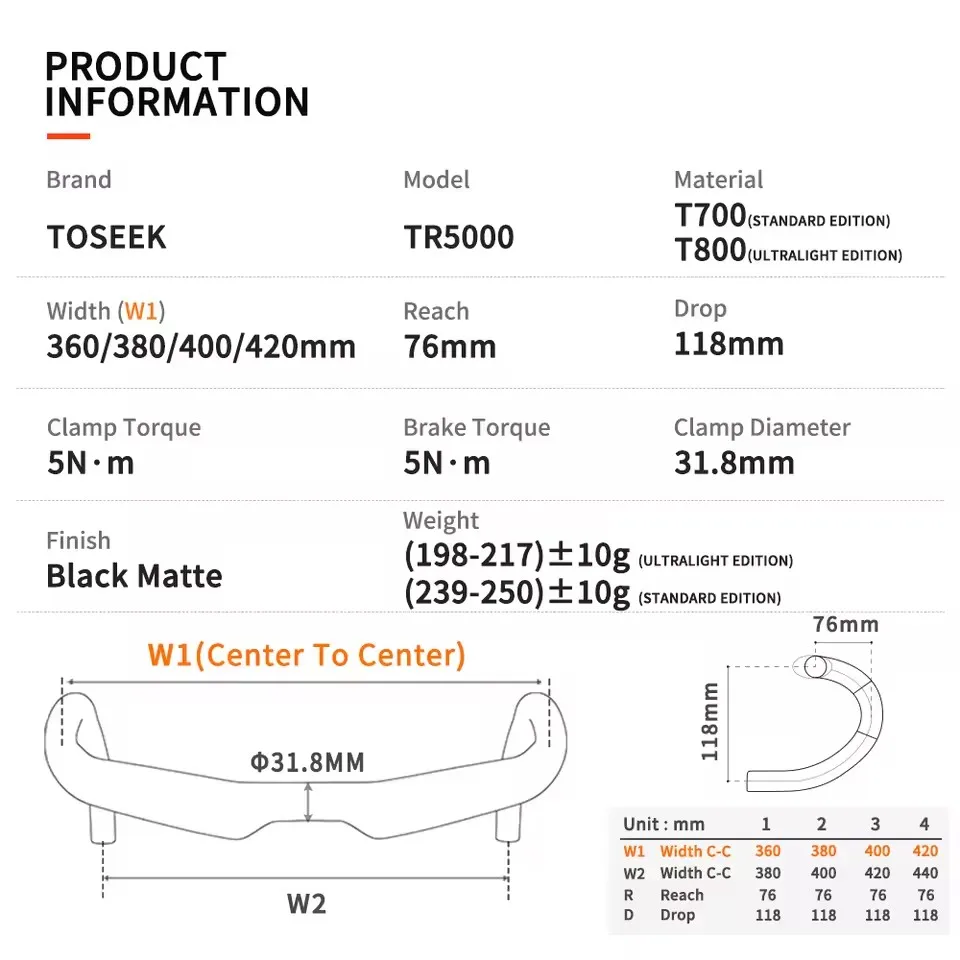 PRODUCT INFORMATION

Brand
TOSEEK

Model
TR5000

Material
T700(STANDARD EDITION)
T800(ULTRALIGHT EDITION)

Width (W1)
360/380/400/420mm

Reach
76mm

Drop
118mm

Clamp Torque
5N·m

Brake Torque
5N·m

Clamp Diameter
31.8mm

Finish
Black Matte

Weight
(198-217)±10g (ULTRALIGHT EDITION)
(239-250)±10g (STANDARD EDITION)

W1(Center To Center)

Φ31.8MM

W2

76mm

118mm

| Unit : mm | | 1 | 2 | 3 | 4 |
|---|---|---|---|---|---|
| W1 | Width C-C | 360 | 380 | 400 | 420 |
| W2 | Width C-C | 380 | 400 | 420 | 440 |
| R | Reach | 76 | 76 | 76 | 76 |
| D | Drop | 118 | 118 | 118 | 118 |